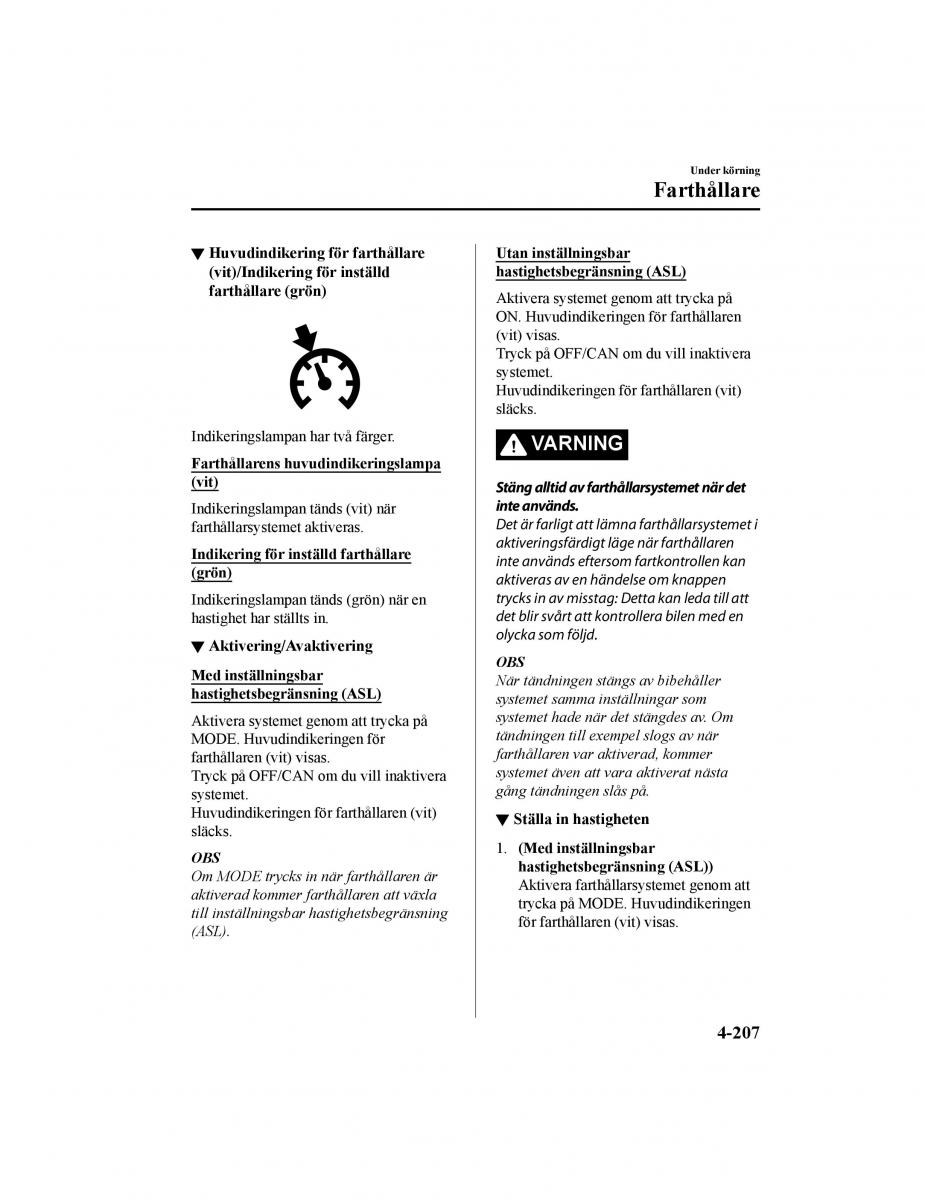 Under körning

Farthållare

▼ Huvudindikering för farthållare (vit)/Indikering för inställd farthållare (grön)

Indikeringslampan har två färger.

Farthållarens huvudindikeringslampa (vit)

Indikeringslampan tänds (vit) när farthållarsystemet aktiveras.

Indikering för inställd farthållare (grön)

Indikeringslampan tänds (grön) när en hastighet har ställts in.

▼ Aktivering/Avaktivering

Med inställningsbar hastighetsbegränsning (ASL)

Aktivera systemet genom att trycka på MODE. Huvudindikeringen för farthållaren (vit) visas.
Tryck på OFF/CAN om du vill inaktivera systemet.
Huvudindikeringen för farthållaren (vit) släcks.

OBS
Om MODE trycks in när farthållaren är aktiverad kommer farthållaren att växla till inställningsbar hastighetsbegränsning (ASL).

Utan inställningsbar hastighetsbegränsning (ASL)

Aktivera systemet genom att trycka på ON. Huvudindikeringen för farthållaren (vit) visas.
Tryck på OFF/CAN om du vill inaktivera systemet.
Huvudindikeringen för farthållaren (vit) släcks.

VARNING

Stäng alltid av farthållarsystemet när det inte används.
Det är farligt att lämna farthållarsystemet i aktiveringsfärdigt läge när farthållaren inte används eftersom fartkontrollen kan aktiveras av en händelse om knappen trycks in av misstag: Detta kan leda till att det blir svårt att kontrollera bilen med en olycka som följd.

OBS
När tändningen stängs av bibehåller systemet samma inställningar som systemet hade när det stängdes av. Om tändningen till exempel slogs av när farthållaren var aktiverad, kommer systemet även att vara aktiverat nästa gång tändningen slås på.

▼ Ställa in hastigheten

1. (Med inställningsbar hastighetsbegränsning (ASL))
Aktivera farthållarsystemet genom att trycka på MODE. Huvudindikeringen för farthållaren (vit) visas.

4-207